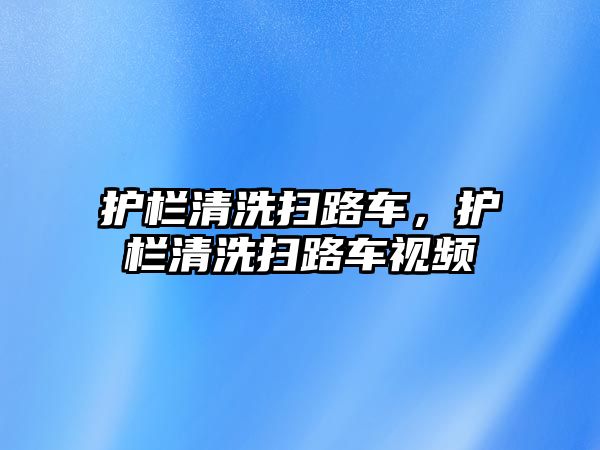 护栏清洗扫路车，护栏清洗扫路车视频